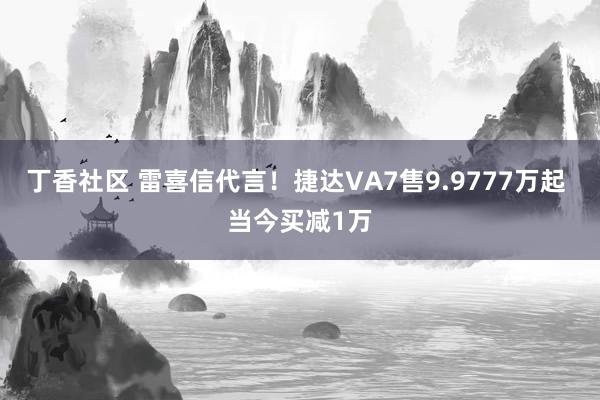 丁香社区 雷喜信代言！捷达VA7售9.9777万起 当今买减1万